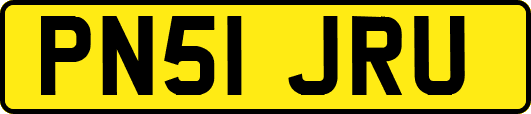 PN51 JRU